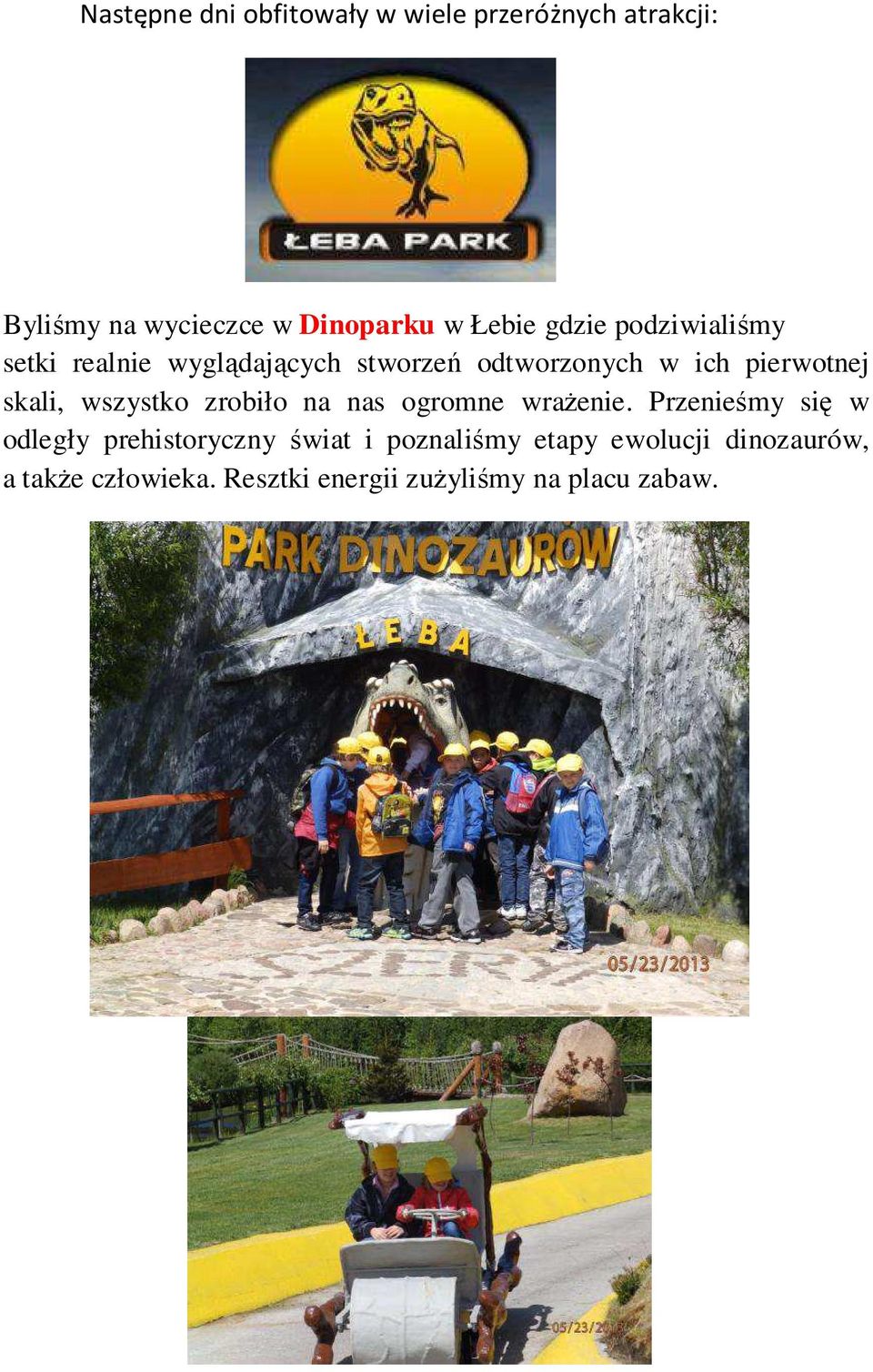 Następne dni obfitowały w wiele przeróżnych atrakcji:

ŁEBA PARK

Byliśmy na wycieczce w Dinoparku w Łebie gdzie podziwialiśmy setki realnie wyglądających stworzeń odtworzonych w ich pierwotnej skali, wszystko zrobiło na nas ogromne wrażenie. Przenieśmy się w odległy prehistoryczny świat i poznaliśmy etapy ewolucji dinozaurów, a także człowieka. Resztki energii zużyliśmy na placu zabaw.

PARK DINOZAURÓW
ŁEBA
05/23/2013

05/23/2013